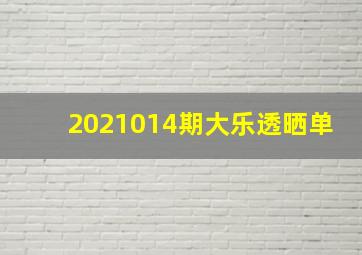 2021014期大乐透晒单